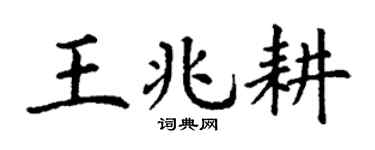 王兆耕
词典网